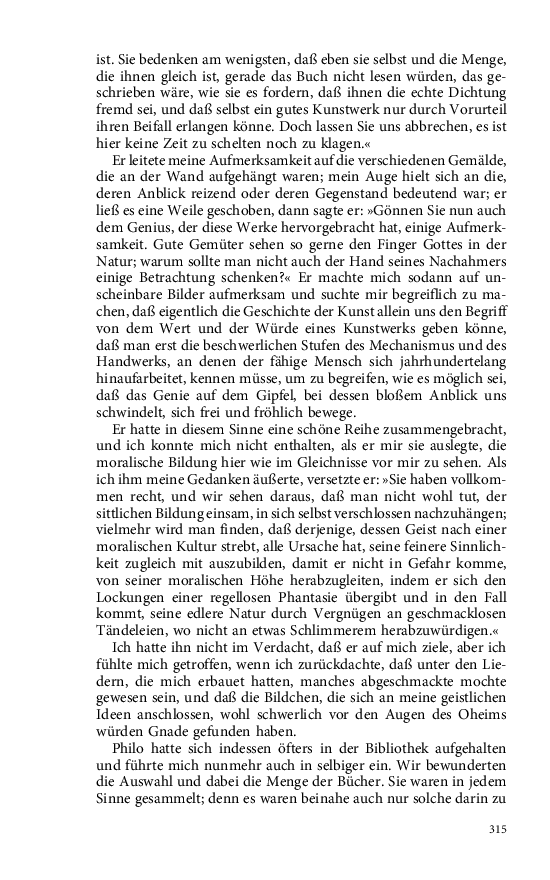 ist. Sie bedenken am wenigsten, daß eben sie selbst und die Menge, die ihnen gleich ist, gerade das Buch nicht lesen würden, das geschrieben wäre, wie sie es fordern, daß ihnen die echte Dichtung fremd sei, und daß selbst ein gutes Kunstwerk nur durch Vorurteil ihren Beifall erlangen könne. Doch lassen Sie uns abbrechen, es ist hier keine Zeit zu schelten noch zu klagen.«

Er leitete meine Aufmerksamkeit auf die verschiedenen Gemälde, die an der Wand aufgehängt waren; mein Auge hielt sich an die, deren Anblick reizend oder deren Gegenstand bedeutend war; er ließ es eine Weile geschoben, dann sagte er: »Gönnen Sie nun auch dem Genius, der diese Werke hervorgebracht hat, einige Aufmerksamkeit. Gute Gemüter sehen so gerne den Finger Gottes in der Natur; warum sollte man nicht auch der Hand seines Nachahmers einige Betrachtung schenken?« Er machte mich sodann auf unscheinbare Bilder aufmerksam und suchte mir begreiflich zu machen, daß eigentlich die Geschichte der Kunst allein uns den Begriff von dem Wert und der Würde eines Kunstwerks geben könne, daß man erst die beschwerlichen Stufen des Mechanismus und des Handwerks, an denen der fähige Mensch sich jahrhundertelang hinaufarbeitet, kennen müsse, um zu begreifen, wie es möglich sei, daß das Genie auf dem Gipfel, bei dessen bloßem Anblick uns schwindelt, sich frei und fröhlich bewege.

Er hatte in diesem Sinne eine schöne Reihe zusammengebracht, und ich konnte mich nicht enthalten, als er mir sie auslegte, die moralische Bildung hier wie im Gleichnisse vor mir zu sehen. Als ich ihm meine Gedanken äußerte, versetzte er: »Sie haben vollkommen recht, und wir sehen daraus, daß man nicht wohl tut, der sittlichen Bildung einsam, in sich selbst verschlossen nachzuhängen; vielmehr wird man finden, daß derjenige, dessen Geist nach einer moralischen Kultur strebt, alle Ursache hat, seine feinere Sinnlichkeit zugleich mit auszubilden, damit er nicht in Gefahr komme, von seiner moralischen Höhe herabzugleiten, indem er sich den Lockungen einer regellosen Phantasie übergibt und in den Fall kommt, seine edlere Natur durch Vergnügen an geschmacklosen Tändeleien, wo nicht an etwas Schlimmerem herabzuwürdigen.«

Ich hatte ihn nicht im Verdacht, daß er auf mich ziele, aber ich fühlte mich getroffen, wenn ich zurückdachte, daß unter den Liedern, die mich erbauet hatten, manches abgeschmackte mochte gewesen sein, und daß die Bildchen, die sich an meine geistlichen Ideen anschlossen, wohl schwerlich vor den Augen des Oheims würden Gnade gefunden haben.

Philo hatte sich indessen öfters in der Bibliothek aufgehalten und führte mich nunmehr auch in selbiger ein. Wir bewunderten die Auswahl und dabei die Menge der Bücher. Sie waren in jedem Sinne gesammelt; denn es waren beinahe auch nur solche darin zu

315